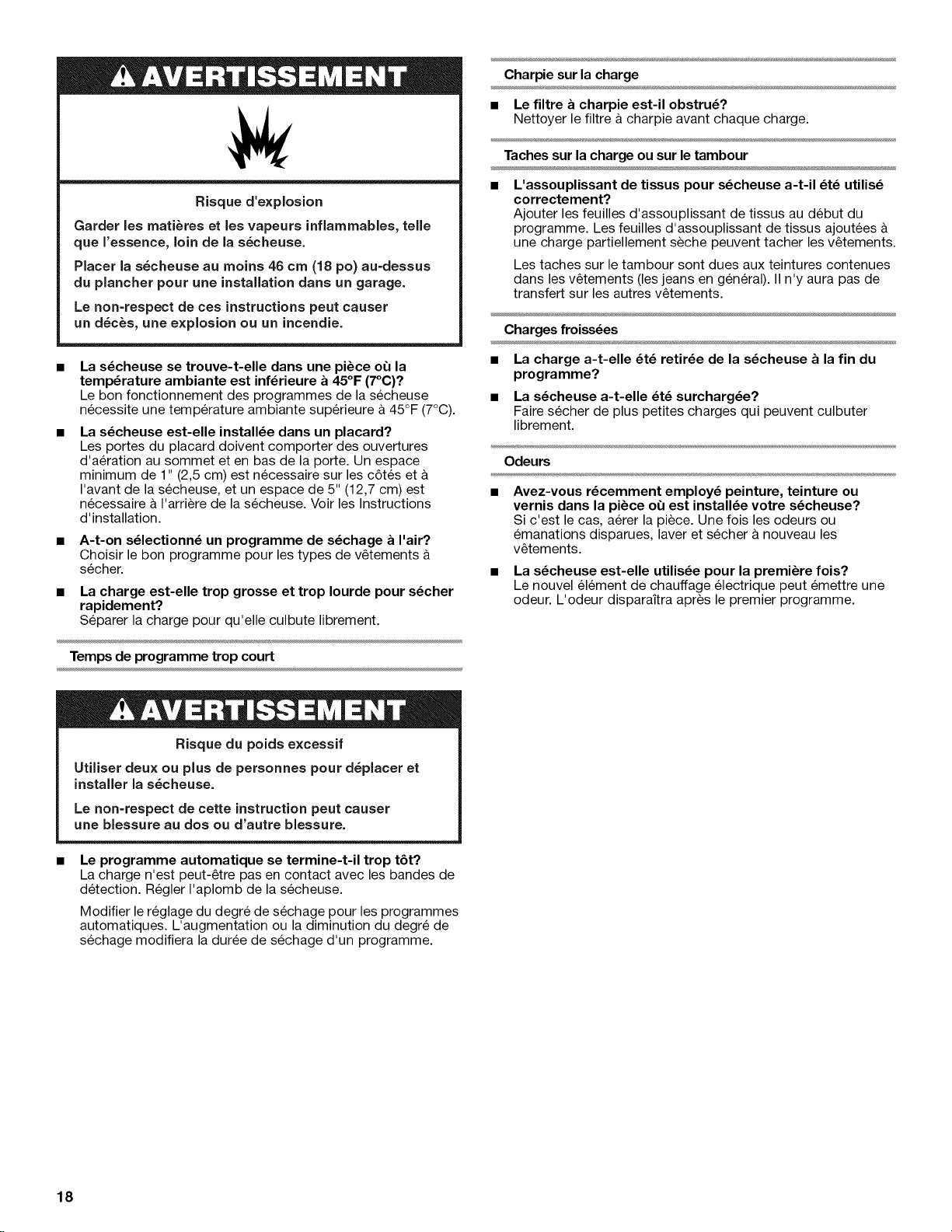 AVERTISSEMENT

Risque d'explosion

Garder les matières et les vapeurs inflammables, telle que l'essence, loin de la sécheuse.

Placer la sécheuse au moins 46 cm (18 po) au-dessus du plancher pour une installation dans un garage.

Le non-respect de ces instructions peut causer un décès, une explosion ou un incendie.

■ La sécheuse se trouve-t-elle dans une pièce où la température ambiante est inférieure à 45°F (7°C)?
Le bon fonctionnement des programmes de la sécheuse nécessite une température ambiante supérieure à 45°F (7°C).

■ La sécheuse est-elle installée dans un placard?
Les portes du placard doivent comporter des ouvertures d'aération au sommet et en bas de la porte. Un espace minimum de 1" (2,5 cm) est nécessaire sur les côtés et à l'avant de la sécheuse, et un espace de 5" (12,7 cm) est nécessaire à l'arrière de la sécheuse. Voir les Instructions d'installation.

■ A-t-on sélectionné un programme de séchage à l'air?
Choisir le bon programme pour les types de vêtements à sécher.

■ La charge est-elle trop grosse et trop lourde pour sécher rapidement?
Séparer la charge pour qu'elle culbute librement.

Temps de programme trop court

AVERTISSEMENT

Risque du poids excessif

Utiliser deux ou plus de personnes pour déplacer et installer la sécheuse.

Le non-respect de cette instruction peut causer une blessure au dos ou d'autre blessure.

■ Le programme automatique se termine-t-il trop tôt?
La charge n'est peut-être pas en contact avec les bandes de détection. Régler l'aplomb de la sécheuse.

Modifier le réglage du degré de séchage pour les programmes automatiques. L'augmentation ou la diminution du degré de séchage modifiera la durée de séchage d'un programme.

Charpie sur la charge

■ Le filtre à charpie est-il obstrué?
Nettoyer le filtre à charpie avant chaque charge.

Taches sur la charge ou sur le tambour

■ L'assouplissant de tissus pour sécheuse a-t-il été utilisé correctement?
Ajouter les feuilles d'assouplissant de tissus au début du programme. Les feuilles d'assouplissant de tissus ajoutées à une charge partiellement sèche peuvent tacher les vêtements.

Les taches sur le tambour sont dues aux teintures contenues dans les vêtements (les jeans en général). Il n'y aura pas de transfert sur les autres vêtements.

Charges froissées

■ La charge a-t-elle été retirée de la sécheuse à la fin du programme?

■ La sécheuse a-t-elle été surchargée?
Faire sécher de plus petites charges qui peuvent culbuter librement.

Odeurs

■ Avez-vous récemment employé peinture, teinture ou vernis dans la pièce où est installée votre sécheuse?
Si c'est le cas, aérer la pièce. Une fois les odeurs ou émanations disparues, laver et sécher à nouveau les vêtements.

■ La sécheuse est-elle utilisée pour la première fois?
Le nouvel élément de chauffage électrique peut émettre une odeur. L'odeur disparaîtra après le premier programme.

18